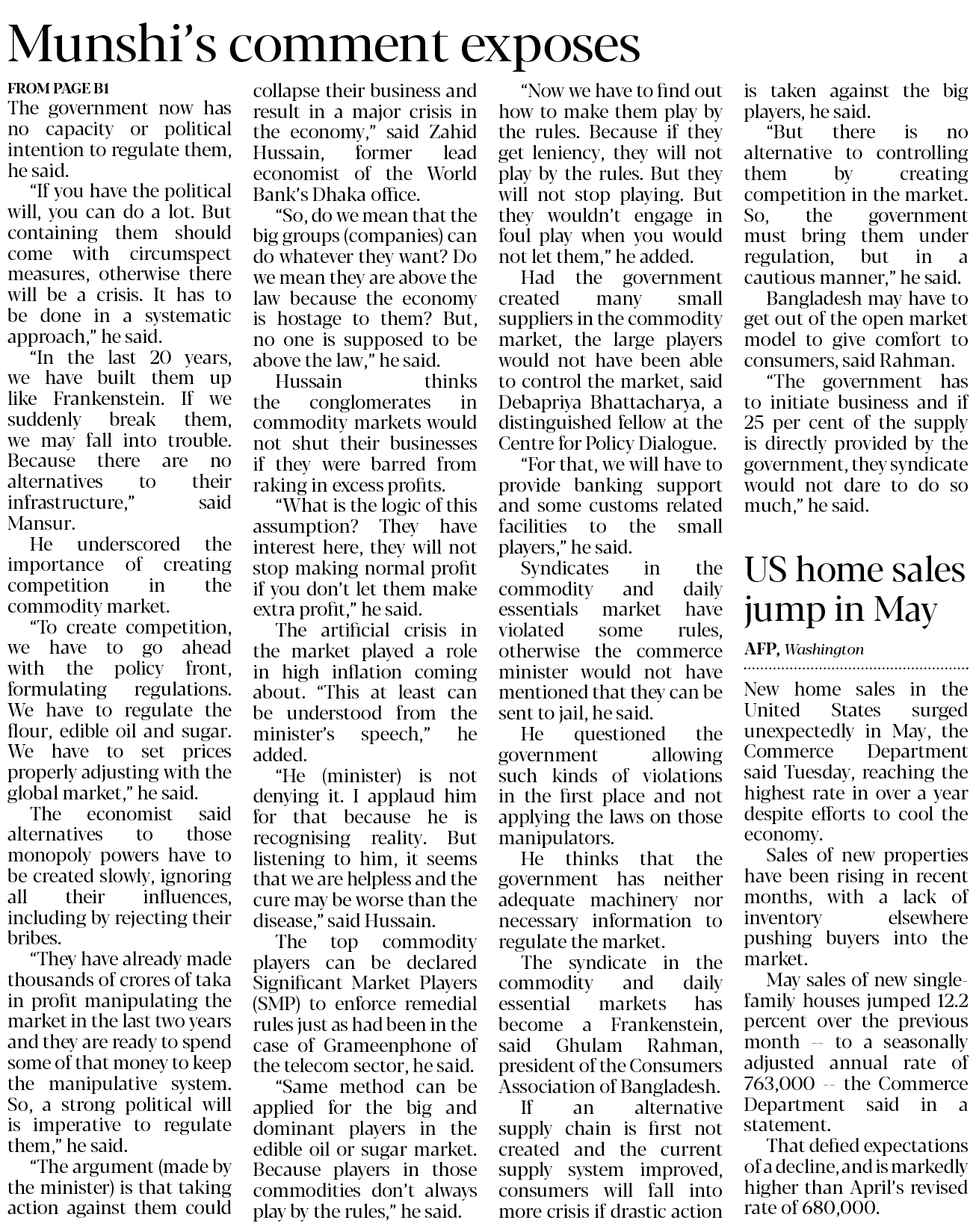 Munshi's comment exposes

FROM PAGE B1

The government now has no capacity or political intention to regulate them, he said.

"If you have the political will, you can do a lot. But containing them should come with circumspect measures, otherwise there will be a crisis. It has to be done in a systematic approach," he said.

"In the last 20 years, we have built them up like Frankenstein. If we suddenly break them, we may fall into trouble. Because there are no alternatives to their infrastructure," said Mansur.

He underscored the importance of creating competition in the commodity market.

"To create competition, we have to go ahead with the policy front, formulating regulations. We have to regulate the flour, edible oil and sugar. We have to set prices properly adjusting with the global market," he said.

The economist said alternatives to those monopoly powers have to be created slowly, ignoring all their influences, including by rejecting their bribes.

"They have already made thousands of crores of taka in profit manipulating the market in the last two years and they are ready to spend some of that money to keep the manipulative system. So, a strong political will is imperative to regulate them," he said.

"The argument (made by the minister) is that taking action against them could collapse their business and result in a major crisis in the economy," said Zahid Hussain, former lead economist of the World Bank's Dhaka office.

"So, do we mean that the big groups (companies) can do whatever they want? Do we mean they are above the law because the economy is hostage to them? But, no one is supposed to be above the law," he said.

Hussain thinks the conglomerates in commodity markets would not shut their businesses if they were barred from raking in excess profits.

"What is the logic of this assumption? They have interest here, they will not stop making normal profit if you don't let them make extra profit," he said.

The artificial crisis in the market played a role in high inflation coming about. "This at least can be understood from the minister's speech," he added.

"He (minister) is not denying it. I applaud him for that because he is recognising reality. But listening to him, it seems that we are helpless and the cure may be worse than the disease," said Hussain.

The top commodity players can be declared Significant Market Players (SMP) to enforce remedial rules just as had been in the case of Grameenphone of the telecom sector, he said.

"Same method can be applied for the big and dominant players in the edible oil or sugar market. Because players in those commodities don't always play by the rules," he said.

"Now we have to find out how to make them play by the rules. Because if they get leniency, they will not play by the rules. But they will not stop playing. But they wouldn't engage in foul play when you would not let them," he added.

Had the government created many small suppliers in the commodity market, the large players would not have been able to control the market, said Debapriya Bhattacharya, a distinguished fellow at the Centre for Policy Dialogue.

"For that, we will have to provide banking support and some customs related facilities to the small players," he said.

Syndicates in the commodity and daily essentials market have violated some rules, otherwise the commerce minister would not have mentioned that they can be sent to jail, he said.

He questioned the government allowing such kinds of violations in the first place and not applying the laws on those manipulators.

He thinks that the government has neither adequate machinery nor necessary information to regulate the market.

The syndicate in the commodity and daily essential markets has become a Frankenstein, said Ghulam Rahman, president of the Consumers Association of Bangladesh.

If an alternative supply chain is first not created and the current supply system improved, consumers will fall into more crisis if drastic action is taken against the big players, he said.

"But there is no alternative to controlling them by creating competition in the market. So, the government must bring them under regulation, but in a cautious manner," he said.

Bangladesh may have to get out of the open market model to give comfort to consumers, said Rahman.

"The government has to initiate business and if 25 per cent of the supply is directly provided by the government, they syndicate would not dare to do so much," he said.

US home sales jump in May

AFP, Washington

New home sales in the United States surged unexpectedly in May, the Commerce Department said Tuesday, reaching the highest rate in over a year despite efforts to cool the economy.

Sales of new properties have been rising in recent months, with a lack of inventory elsewhere pushing buyers into the market.

May sales of new single-family houses jumped 12.2 percent over the previous month -- to a seasonally adjusted annual rate of 763,000 -- the Commerce Department said in a statement.

That defied expectations of a decline, and is markedly higher than April's revised rate of 680,000.